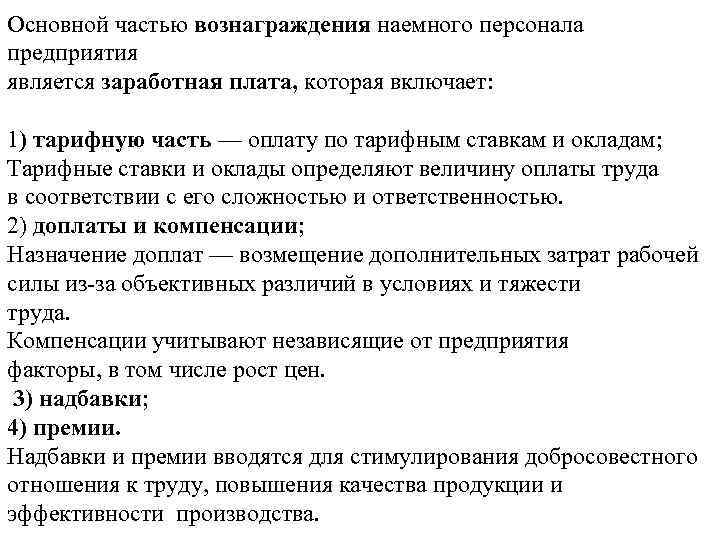 Основной частью вознаграждения наемного персонала предприятия является заработная плата, которая включает:

1) тарифную часть — оплату по тарифным ставкам и окладам;
Тарифные ставки и оклады определяют величину оплаты труда в соответствии с его сложностью и ответственностью.
2) доплаты и компенсации;
Назначение доплат — возмещение дополнительных затрат рабочей силы из-за объективных различий в условиях и тяжести труда.
Компенсации учитывают независящие от предприятия факторы, в том числе рост цен.
3) надбавки;
4) премии.
Надбавки и премии вводятся для стимулирования добросовестного отношения к труду, повышения качества продукции и эффективности производства.